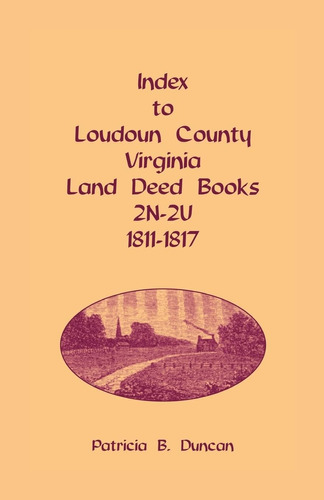 Index
to
Loudoun County
Virginia
Land Deed Books
2N-2U
1811-1817

Patricia B. Duncan